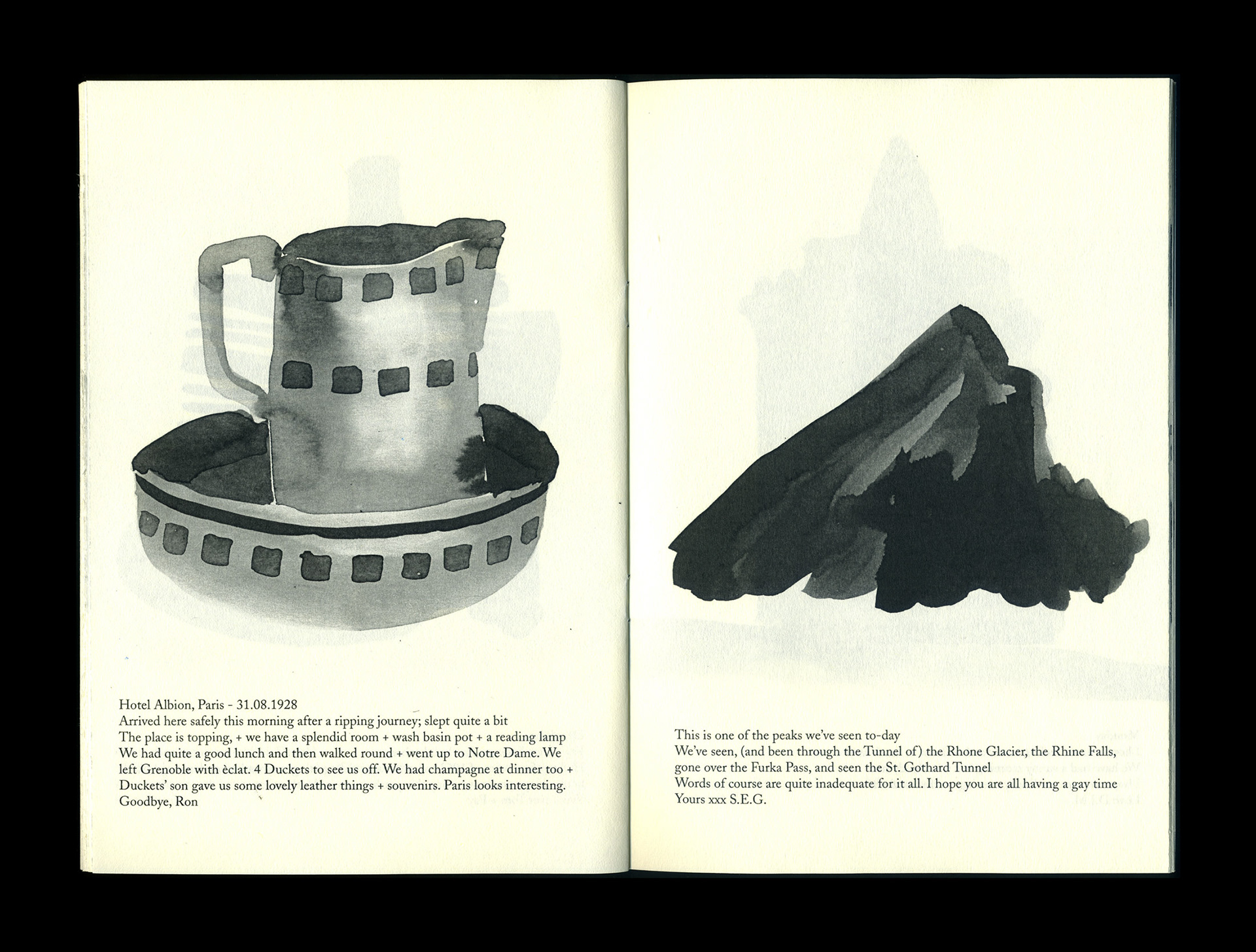 Hotel Albion, Paris - 31.08.1928
Arrived here safely this morning after a ripping journey; slept quite a bit
The place is topping, + we have a splendid room + wash basin pot + a reading lamp
We had quite a good lunch and then walked round + went up to Notre Dame. We left Grenoble with èclat. 4 Duckets to see us off. We had champagne at dinner too + Duckets' son gave us some lovely leather things + souvenirs. Paris looks interesting.
Goodbye, Ron

This is one of the peaks we've seen to-day
We've seen, (and been through the Tunnel of) the Rhone Glacier, the Rhine Falls, gone over the Furka Pass, and seen the St. Gothard Tunnel
Words of course are quite inadequate for it all. I hope you are all having a gay time
Yours xxx S.E.G.